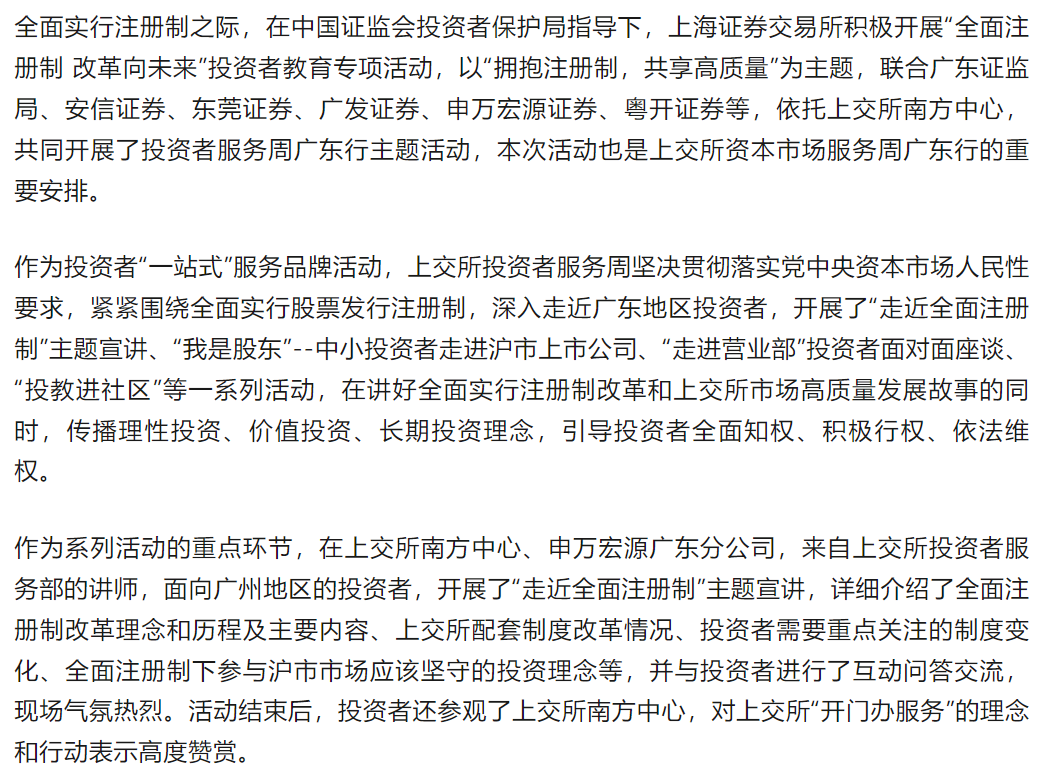 全面实行注册制之际，在中国证监会投资者保护局指导下，上海证券交易所积极开展“全面注册制 改革向未来”投资者教育专项活动，以“拥抱注册制，共享高质量”为主题，联合广东证监局、安信证券、东莞证券、广发证券、申万宏源证券、粤开证券等，依托上交所南方中心，共同开展了投资者服务周广东行主题活动，本次活动也是上交所资本市场服务周广东行的重要安排。

作为投资者“一站式”服务品牌活动，上交所投资者服务周坚决贯彻落实党中央资本市场人民性要求，紧紧围绕全面实行股票发行注册制，深入走近广东地区投资者，开展了“走近全面注册制”主题宣讲、“我是股东”--中小投资者走进沪市上市公司、“走进营业部”投资者面对面座谈、“投教进社区”等一系列活动，在讲好全面实行注册制改革和上交所市场高质量发展故事的同时，传播理性投资、价值投资、长期投资理念，引导投资者全面知权、积极行权、依法维权。

作为系列活动的重点环节，在上交所南方中心、申万宏源广东分公司，来自上交所投资者服务部的讲师，面向广州地区的投资者，开展了“走近全面注册制”主题宣讲，详细介绍了全面注册制改革理念和历程及主要内容、上交所配套制度改革情况、投资者需要重点关注的制度变化、全面注册制下参与沪市市场应该坚守的投资理念等，并与投资者进行了互动问答交流，现场气氛热烈。活动结束后，投资者还参观了上交所南方中心，对上交所“开门办服务”的理念和行动表示高度赞赏。